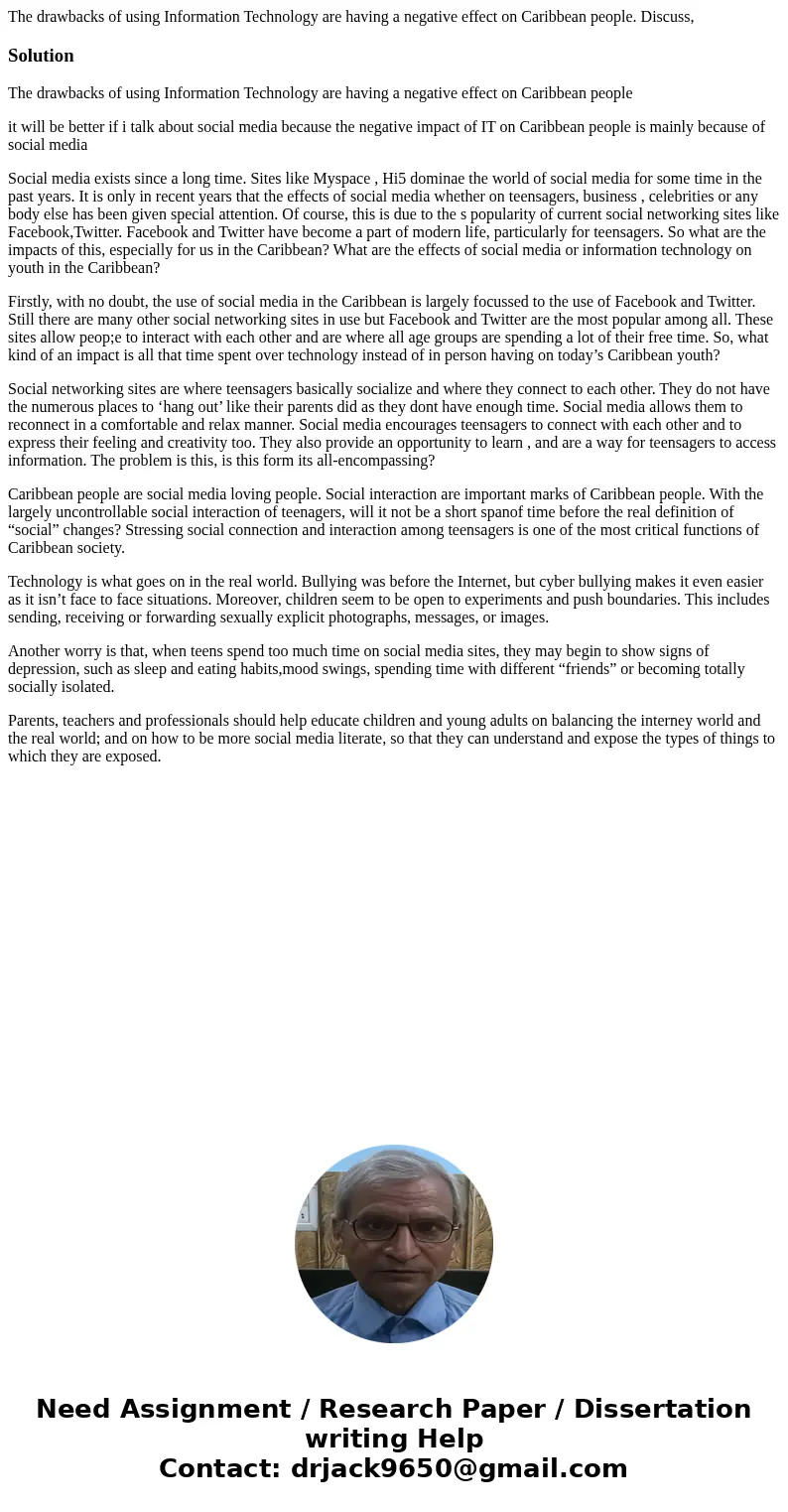 The drawbacks of using Information Technology are having a negative effect on Caribbean people. Discuss,

Solution

The drawbacks of using Information Technology are having a negative effect on Caribbean people

it will be better if i talk about social media because the negative impact of IT on Caribbean people is mainly because of social media

Social media exists since a long time. Sites like Myspace , Hi5 dominae the world of social media for some time in the past years. It is only in recent years that the effects of social media whether on teensagers, business , celebrities or any body else has been given special attention. Of course, this is due to the s popularity of current social networking sites like Facebook,Twitter. Facebook and Twitter have become a part of modern life, particularly for teensagers. So what are the impacts of this, especially for us in the Caribbean? What are the effects of social media or information technology on youth in the Caribbean?

Firstly, with no doubt, the use of social media in the Caribbean is largely focussed to the use of Facebook and Twitter. Still there are many other social networking sites in use but Facebook and Twitter are the most popular among all. These sites allow peop;e to interact with each other and are where all age groups are spending a lot of their free time. So, what kind of an impact is all that time spent over technology instead of in person having on today’s Caribbean youth?

Social networking sites are where teensagers basically socialize and where they connect to each other. They do not have the numerous places to ‘hang out’ like their parents did as they dont have enough time. Social media allows them to reconnect in a comfortable and relax manner. Social media encourages teensagers to connect with each other and to express their feeling and creativity too. They also provide an opportunity to learn , and are a way for teensagers to access information. The problem is this, is this form its all-encompassing?

Caribbean people are social media loving people. Social interaction are important marks of Caribbean people. With the largely uncontrollable social interaction of teenagers, will it not be a short spanof time before the real definition of “social” changes? Stressing social connection and interaction among teensagers is one of the most critical functions of Caribbean society.

Technology is what goes on in the real world. Bullying was before the Internet, but cyber bullying makes it even easier as it isn’t face to face situations. Moreover, children seem to be open to experiments and push boundaries. This includes sending, receiving or forwarding sexually explicit photographs, messages, or images.

Another worry is that, when teens spend too much time on social media sites, they may begin to show signs of depression, such as sleep and eating habits,mood swings, spending time with different “friends” or becoming totally socially isolated.

Parents, teachers and professionals should help educate children and young adults on balancing the interney world and the real world; and on how to be more social media literate, so that they can understand and expose the types of things to which they are exposed.

Need Assignment / Research Paper / Dissertation writing Help
Contact: drjack9650@gmail.com